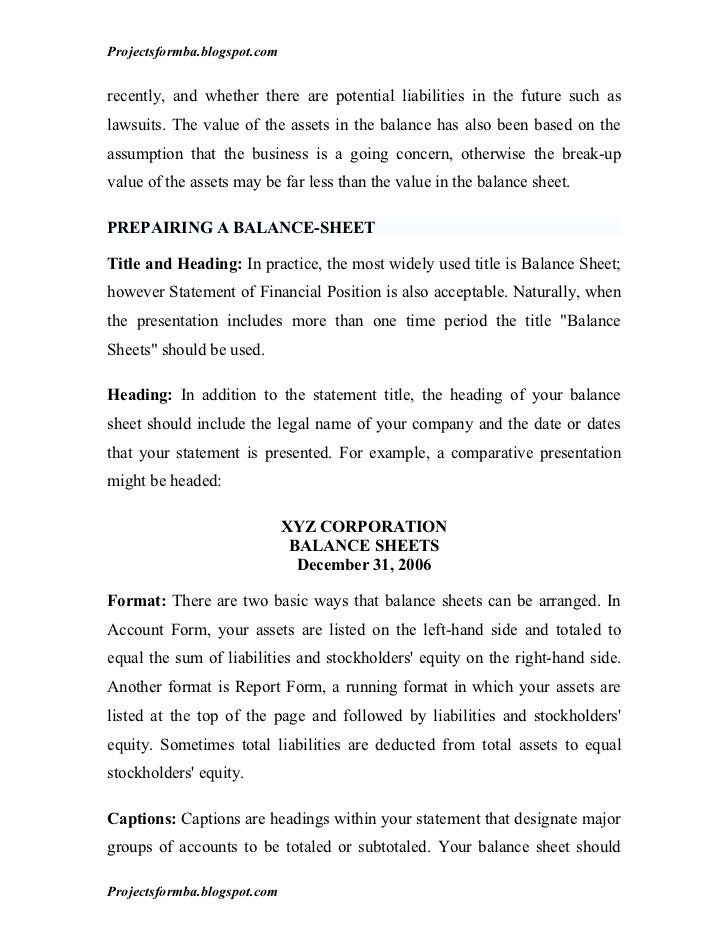 Projectsformba.blogspot.com

recently, and whether there are potential liabilities in the future such as lawsuits. The value of the assets in the balance has also been based on the assumption that the business is a going concern, otherwise the break-up value of the assets may be far less than the value in the balance sheet.

PREPAIRING A BALANCE-SHEET

Title and Heading: In practice, the most widely used title is Balance Sheet; however Statement of Financial Position is also acceptable. Naturally, when the presentation includes more than one time period the title "Balance Sheets" should be used.

Heading: In addition to the statement title, the heading of your balance sheet should include the legal name of your company and the date or dates that your statement is presented. For example, a comparative presentation might be headed:

XYZ CORPORATION
BALANCE SHEETS
December 31, 2006

Format: There are two basic ways that balance sheets can be arranged. In Account Form, your assets are listed on the left-hand side and totaled to equal the sum of liabilities and stockholders' equity on the right-hand side. Another format is Report Form, a running format in which your assets are listed at the top of the page and followed by liabilities and stockholders' equity. Sometimes total liabilities are deducted from total assets to equal stockholders' equity.

Captions: Captions are headings within your statement that designate major groups of accounts to be totaled or subtotaled. Your balance sheet should

Projectsformba.blogspot.com